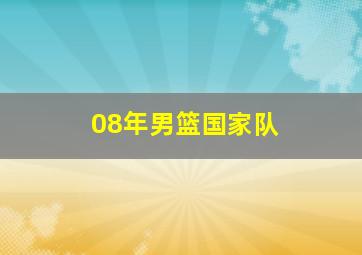 08年男篮国家队